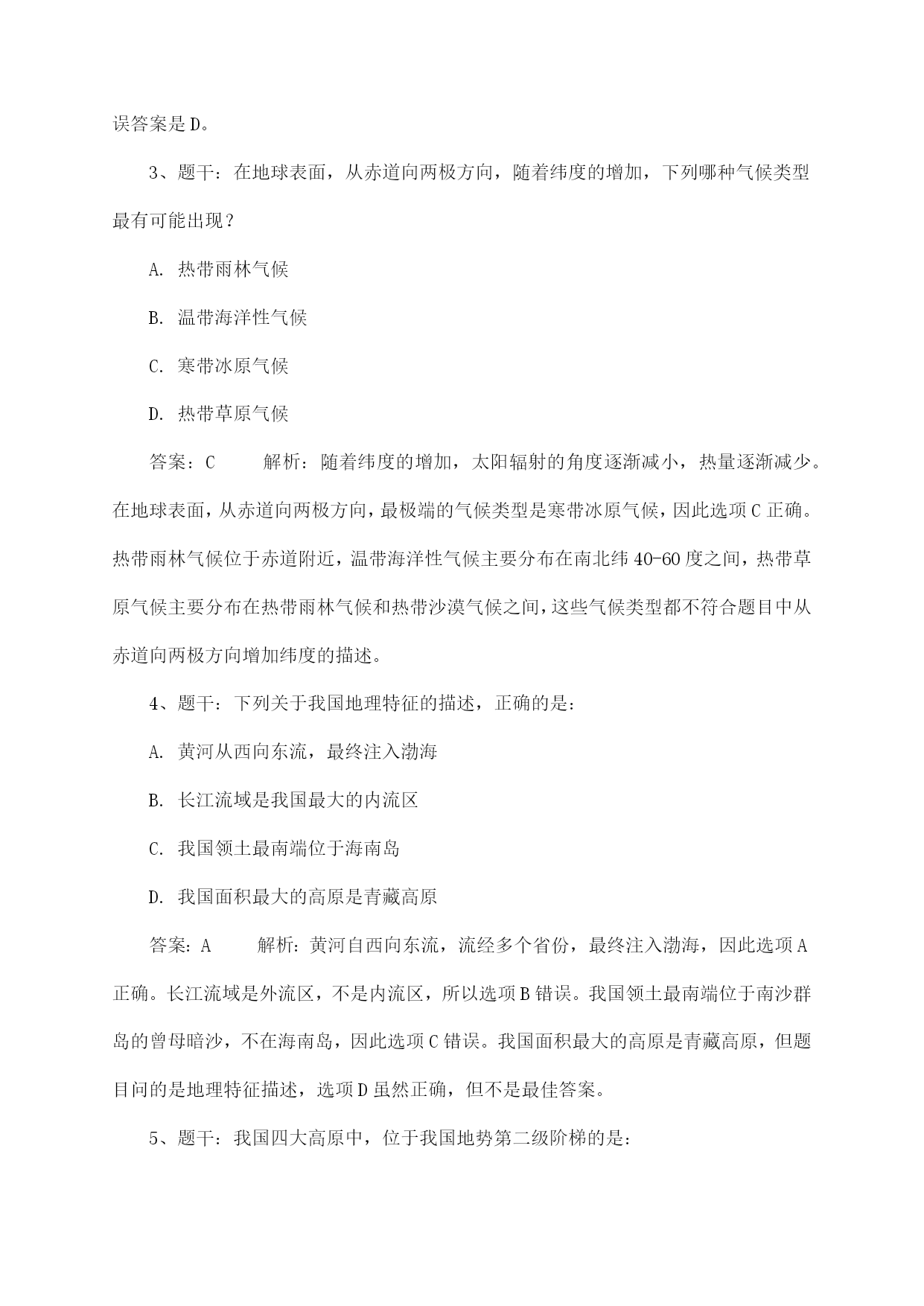 误答案是 D。

3、题干：在地球表面，从赤道向两极方向，随着纬度的增加，下列哪种气候类型最有可能出现？

A. 热带雨林气候

B. 温带海洋性气候

C. 寒带冰原气候

D. 热带草原气候

答案：C　　解析：随着纬度的增加，太阳辐射的角度逐渐减小，热量逐渐减少。在地球表面，从赤道向两极方向，最极端的气候类型是寒带冰原气候，因此选项 C 正确。热带雨林气候位于赤道附近，温带海洋性气候主要分布在南北纬 40-60 度之间，热带草原气候主要分布在热带雨林气候和热带沙漠气候之间，这些气候类型都不符合题目中从赤道向两极方向增加纬度的描述。

4、题干：下列关于我国地理特征的描述，正确的是：

A. 黄河从西向东流，最终注入渤海

B. 长江流域是我国最大的内流区

C. 我国领土最南端位于海南岛

D. 我国面积最大的高原是青藏高原

答案：A　　解析：黄河自西向东流，流经多个省份，最终注入渤海，因此选项 A 正确。长江流域是外流区，不是内流区，所以选项 B 错误。我国领土最南端位于南沙群岛的曾母暗沙，不在海南岛，因此选项 C 错误。我国面积最大的高原是青藏高原，但题目问的是地理特征描述，选项 D 虽然正确，但不是最佳答案。

5、题干：我国四大高原中，位于我国地势第二级阶梯的是：